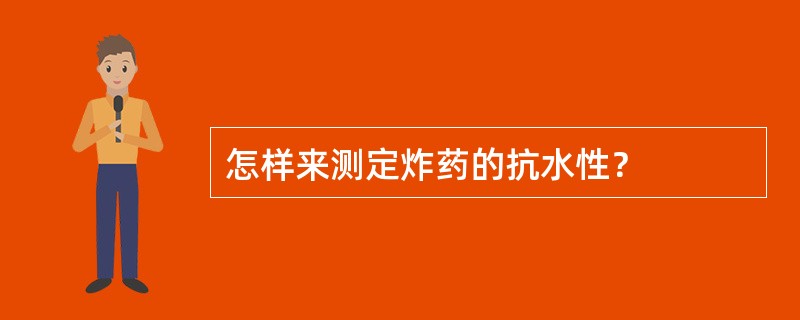 怎样来测定炸药的抗水性?